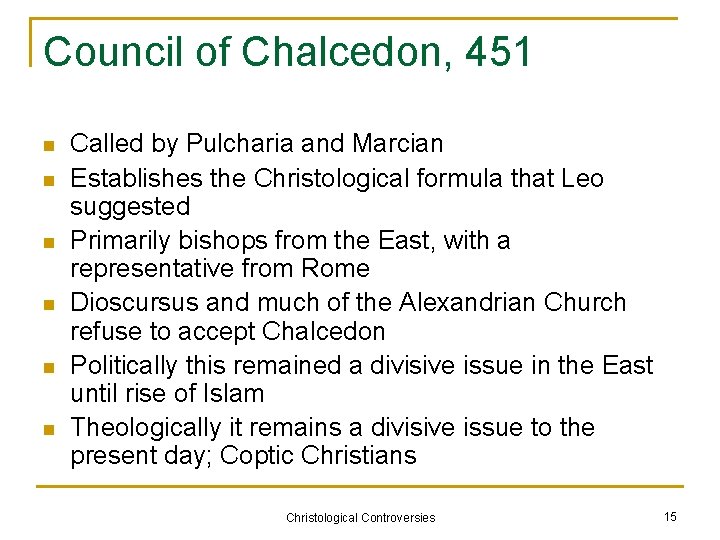 Council of Chalcedon, 451

- Called by Pulcharia and Marcian
- Establishes the Christological formula that Leo suggested
- Primarily bishops from the East, with a representative from Rome
- Dioscursus and much of the Alexandrian Church refuse to accept Chalcedon
- Politically this remained a divisive issue in the East until rise of Islam
- Theologically it remains a divisive issue to the present day; Coptic Christians

Christological Controversies

15